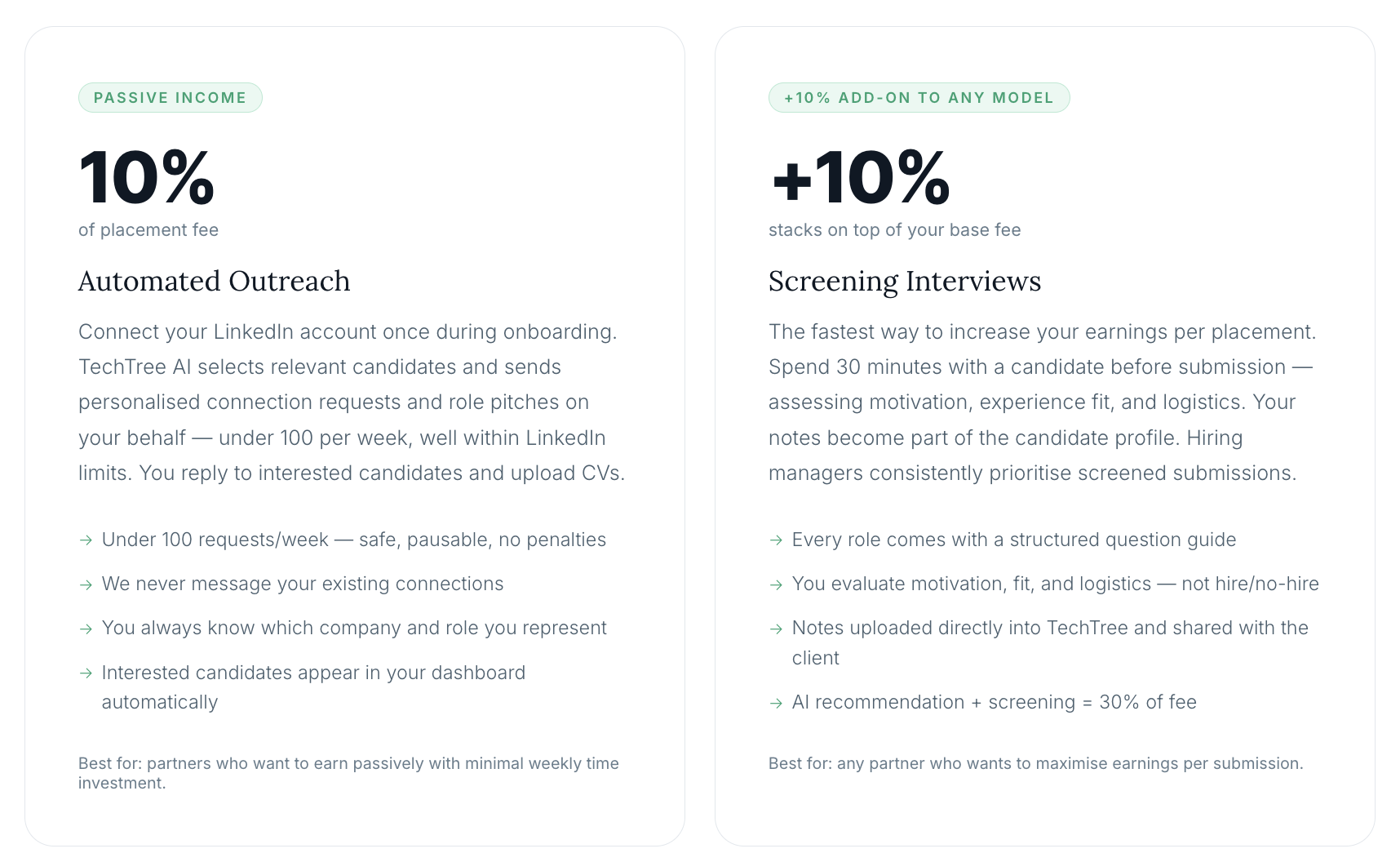 PASSIVE INCOME

10%

of placement fee

Automated Outreach

Connect your LinkedIn account once during onboarding. TechTree AI selects relevant candidates and sends personalised connection requests and role pitches on your behalf — under 100 per week, well within LinkedIn limits. You reply to interested candidates and upload CVs.

→ Under 100 requests/week — safe, pausable, no penalties

→ We never message your existing connections

→ You always know which company and role you represent

→ Interested candidates appear in your dashboard automatically

Best for: partners who want to earn passively with minimal weekly time investment.

+10% ADD-ON TO ANY MODEL

+10%

stacks on top of your base fee

Screening Interviews

The fastest way to increase your earnings per placement. Spend 30 minutes with a candidate before submission — assessing motivation, experience fit, and logistics. Your notes become part of the candidate profile. Hiring managers consistently prioritise screened submissions.

→ Every role comes with a structured question guide

→ You evaluate motivation, fit, and logistics — not hire/no-hire

→ Notes uploaded directly into TechTree and shared with the client

→ AI recommendation + screening = 30% of fee

Best for: any partner who wants to maximise earnings per submission.